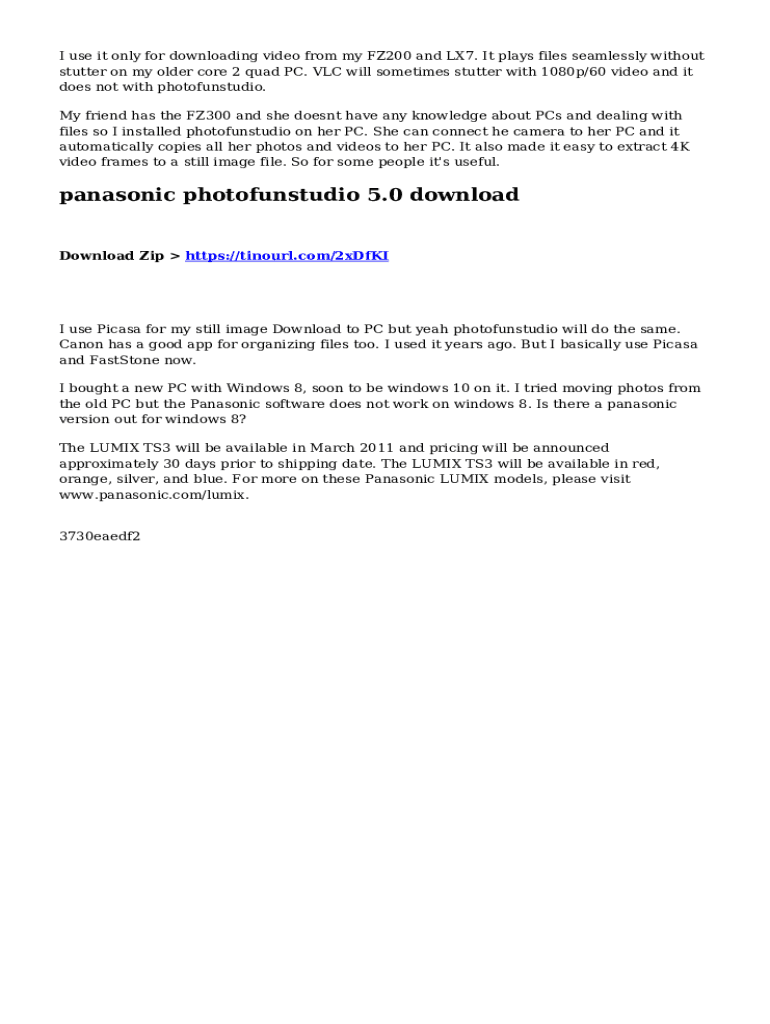 I use it only for downloading video from my FZ200 and LX7. It plays files seamlessly without stutter on my older core 2 quad PC. VLC will sometimes stutter with 1080p/60 video and it does not with photofunstudio.

My friend has the FZ300 and she doesnt have any knowledge about PCs and dealing with files so I installed photofunstudio on her PC. She can connect he camera to her PC and it automatically copies all her photos and videos to her PC. It also made it easy to extract 4K video frames to a still image file. So for some people it's useful.

panasonic photofunstudio 5.0 download

Download Zip > https://tinourl.com/2xDfKI

I use Picasa for my still image Download to PC but yeah photofunstudio will do the same. Canon has a good app for organizing files too. I used it years ago. But I basically use Picasa and FastStone now.

I bought a new PC with Windows 8, soon to be windows 10 on it. I tried moving photos from the old PC but the Panasonic software does not work on windows 8. Is there a panasonic version out for windows 8?

The LUMIX TS3 will be available in March 2011 and pricing will be announced approximately 30 days prior to shipping date. The LUMIX TS3 will be available in red, orange, silver, and blue. For more on these Panasonic LUMIX models, please visit www.panasonic.com/lumix.

3730eaedf2